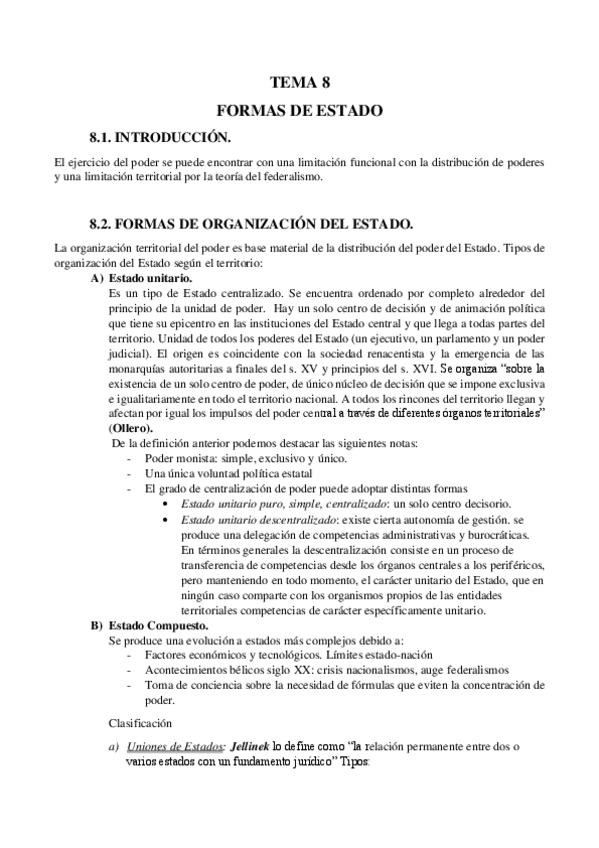 TEMA 8
FORMAS DE ESTADO

8.1. INTRODUCCIÓN.

El ejercicio del poder se puede encontrar con una limitación funcional con la distribución de poderes y una limitación territorial por la teoría del federalismo.

8.2. FORMAS DE ORGANIZACIÓN DEL ESTADO.

La organización territorial del poder es base material de la distribución del poder del Estado. Tipos de organización del Estado según el territorio:

A) Estado unitario.
Es un tipo de Estado centralizado. Se encuentra ordenado por completo alrededor del principio de la unidad de poder. Hay un solo centro de decisión y de animación política que tiene su epicentro en las instituciones del Estado central y que llega a todas partes del territorio. Unidad de todos los poderes del Estado (un ejecutivo, un parlamento y un poder judicial). El origen es coincidente con la sociedad renacentista y la emergencia de las monarquías autoritarias a finales del s. XV y principios del s. XVI. Se organiza "sobre la existencia de un solo centro de poder, de único núcleo de decisión que se impone exclusiva e igualitariamente en todo el territorio nacional. A todos los rincones del territorio llegan y afectan por igual los impulsos del poder central a través de diferentes órganos territoriales" (Ollero).

De la definición anterior podemos destacar las siguientes notas:
- Poder monista: simple, exclusivo y único.
- Una única voluntad política estatal
- El grado de centralización de poder puede adoptar distintas formas
• Estado unitario puro, simple, centralizado: un solo centro decisorio.
• Estado unitario descentralizado: existe cierta autonomía de gestión. se produce una delegación de competencias administrativas y burocráticas. En términos generales la descentralización consiste en un proceso de transferencia de competencias desde los órganos centrales a los periféricos, pero manteniendo en todo momento, el carácter unitario del Estado, que en ningún caso comparte con los organismos propios de las entidades territoriales competencias de carácter específicamente unitario.

B) Estado Compuesto.
Se produce una evolución a estados más complejos debido a:
- Factores económicos y tecnológicos. Límites estado-nación
- Acontecimientos bélicos siglo XX: crisis nacionalismos, auge federalismos
- Toma de conciencia sobre la necesidad de fórmulas que eviten la concentración de poder.

Clasificación

a) Uniones de Estados: Jellinek lo define como "la relación permanente entre dos o varios estados con un fundamento jurídico" Tipos: